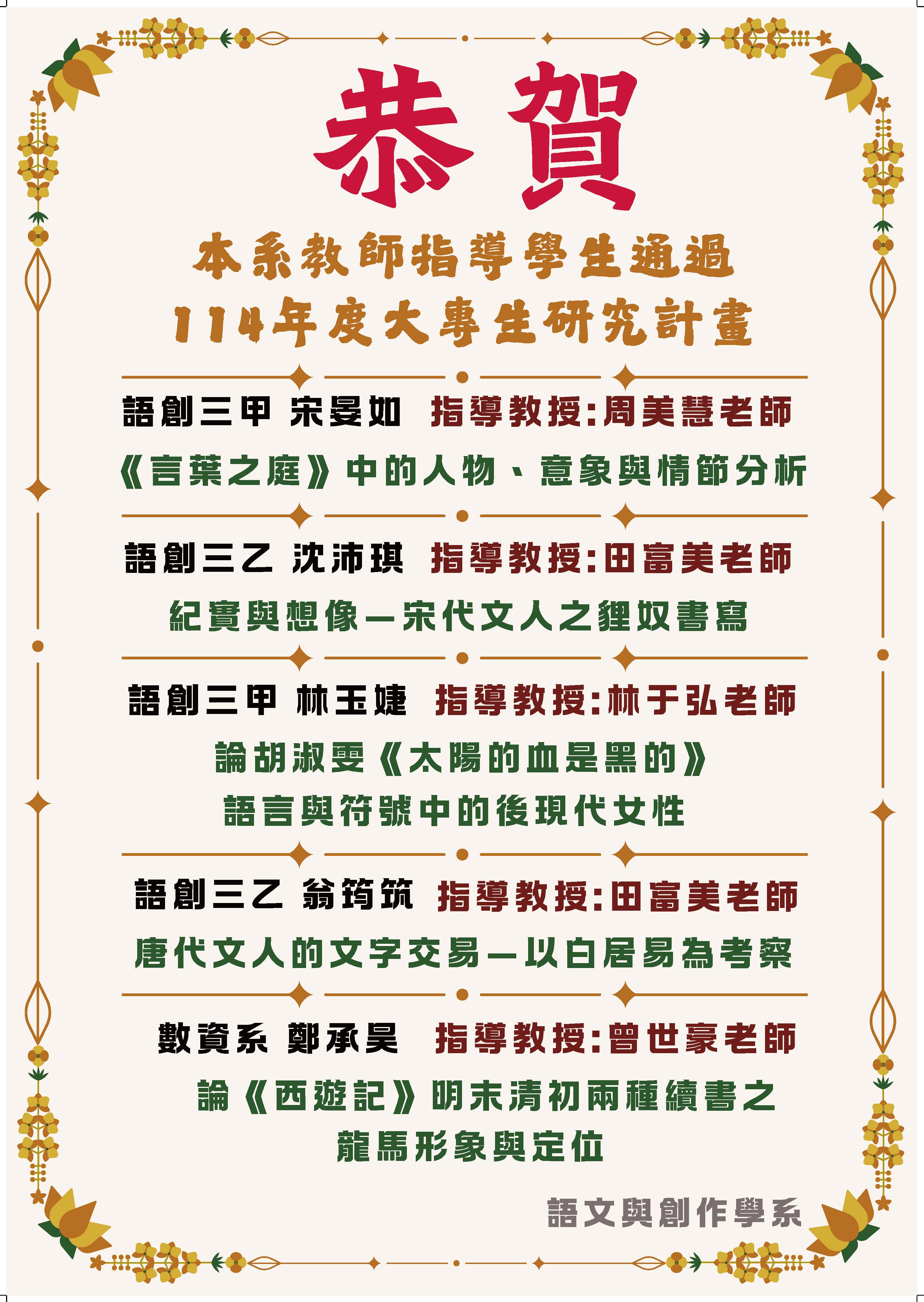 恭賀

本系教師指導學生通過
114年度大專生研究計畫

語創三甲 宋晏如 指導教授:周美慧老師
《言葉之庭》中的人物、意象與情節分析

語創三乙 沈沛琪 指導教授:田富美老師
紀實與想像—宋代文人之貍奴書寫

語創三甲 林玉婕 指導教授:林于弘老師
論胡淑雯《太陽的血是黑的》
語言與符號中的後現代女性

語創三乙 翁筠筑 指導教授:田富美老師
唐代文人的文字交易—以白居易為考察

數資系 鄭承昊 指導教授:曾世豪老師
論《西遊記》明末清初兩種續書之
龍馬形象與定位

語文與創作學系